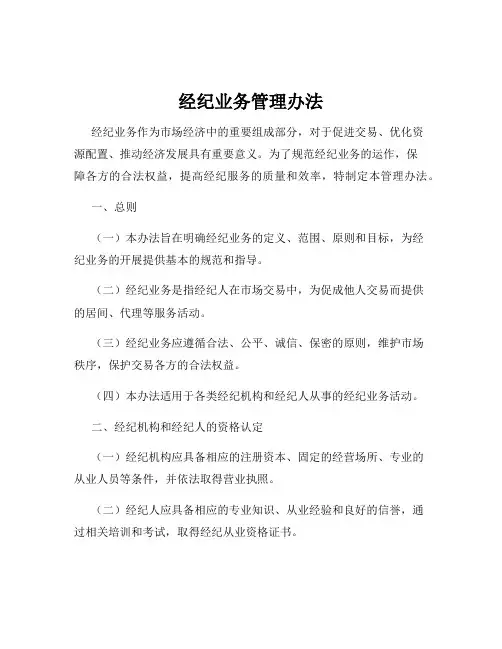 经纪业务管理办法

经纪业务作为市场经济中的重要组成部分，对于促进交易、优化资源配置、推动经济发展具有重要意义。为了规范经纪业务的运作，保障各方的合法权益，提高经纪服务的质量和效率，特制定本管理办法。

一、总则

（一）本办法旨在明确经纪业务的定义、范围、原则和目标，为经纪业务的开展提供基本的规范和指导。

（二）经纪业务是指经纪人在市场交易中，为促成他人交易而提供的居间、代理等服务活动。

（三）经纪业务应遵循合法、公平、诚信、保密的原则，维护市场秩序，保护交易各方的合法权益。

（四）本办法适用于各类经纪机构和经纪人从事的经纪业务活动。

二、经纪机构和经纪人的资格认定

（一）经纪机构应具备相应的注册资本、固定的经营场所、专业的从业人员等条件，并依法取得营业执照。

（二）经纪人应具备相应的专业知识、从业经验和良好的信誉，通过相关培训和考试，取得经纪从业资格证书。